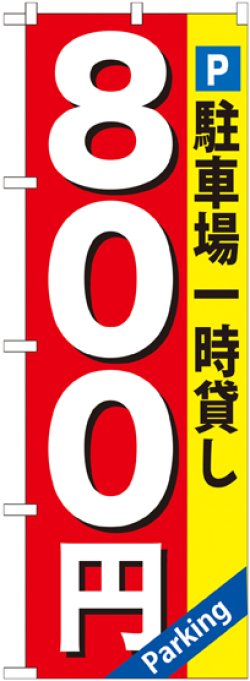 P
駐車場 一時貸し

800円

Parking